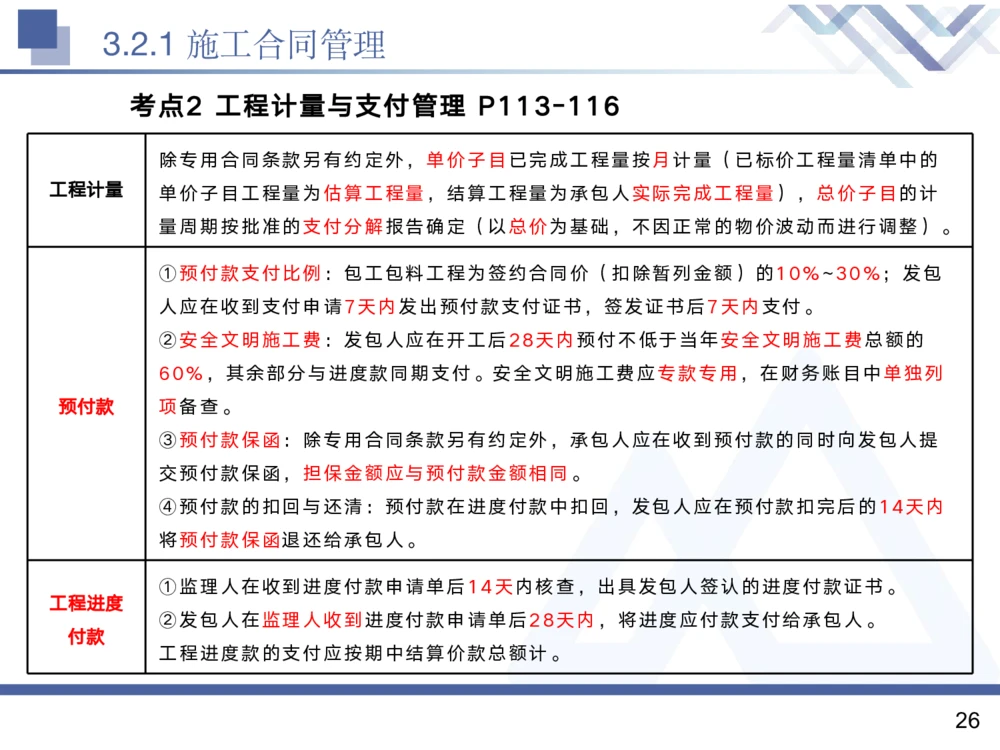 3.2.1 施工合同管理

考点2 工程计量与支付管理 P113-116

| 工程计量 | 除专用合同条款另有约定外，单价子目已完成工程量按月计量（已标价工程量清单中的单价子目工程量为估算工程量，结算工程量为承包人实际完成工程量），总价子目的计量周期按批准的支付分解报告确定（以总价为基础，不因正常的物价波动而进行调整）。 |
|---|---|
| 预付款 | ①预付款支付比例：包工包料工程为签约合同价（扣除暂列金额）的10%~30%；发包人应在收到支付申请7天内发出预付款支付证书，签发证书后7天内支付。<br>②安全文明施工费：发包人应在开工后28天内预付不低于当年安全文明施工费总额的60%，其余部分与进度款同期支付。安全文明施工费应专款专用，在财务账目中单独列项备查。<br>③预付款保函：除专用合同条款另有约定外，承包人应在收到预付款的同时向发包人提交预付款保函，担保金额应与预付款金额相同。<br>④预付款的扣回与还清：预付款在进度付款中扣回，发包人应在预付款扣完后的14天内将预付款保函退还给承包人。 |
| 工程进度付款 | ①监理人在收到进度付款申请单后14天内核查，出具发包人签认的进度付款证书。<br>②发包人在监理人收到进度付款申请单后28天内，将进度应付款支付给承包人。<br>工程进度款的支付应按期中结算价款总额计。 |

26